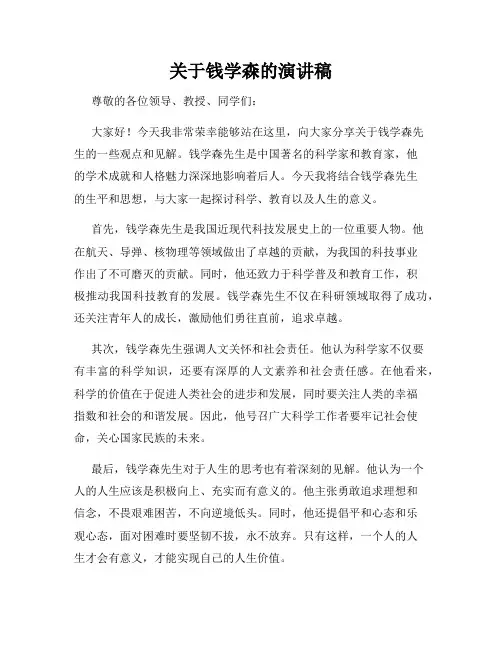 关于钱学森的演讲稿

尊敬的各位领导、教授、同学们：

大家好！今天我非常荣幸能够站在这里，向大家分享关于钱学森先生的一些观点和见解。钱学森先生是中国著名的科学家和教育家，他的学术成就和人格魅力深深地影响着后人。今天我将结合钱学森先生的生平和思想，与大家一起探讨科学、教育以及人生的意义。

首先，钱学森先生是我国近现代科技发展史上的一位重要人物。他在航天、导弹、核物理等领域做出了卓越的贡献，为我国的科技事业作出了不可磨灭的贡献。同时，他还致力于科学普及和教育工作，积极推动我国科技教育的发展。钱学森先生不仅在科研领域取得了成功，还关注青年人的成长，激励他们勇往直前，追求卓越。

其次，钱学森先生强调人文关怀和社会责任。他认为科学家不仅要有丰富的科学知识，还要有深厚的人文素养和社会责任感。在他看来，科学的价值在于促进人类社会的进步和发展，同时要关注人类的幸福指数和社会的和谐发展。因此，他号召广大科学工作者要牢记社会使命，关心国家民族的未来。

最后，钱学森先生对于人生的思考也有着深刻的见解。他认为一个人的人生应该是积极向上、充实而有意义的。他主张勇敢追求理想和信念，不畏艰难困苦，不向逆境低头。同时，他还提倡平和心态和乐观心态，面对困难时要坚韧不拔，永不放弃。只有这样，一个人的人生才会有意义，才能实现自己的人生价值。